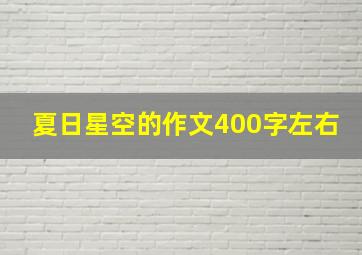 夏日星空的作文400字左右